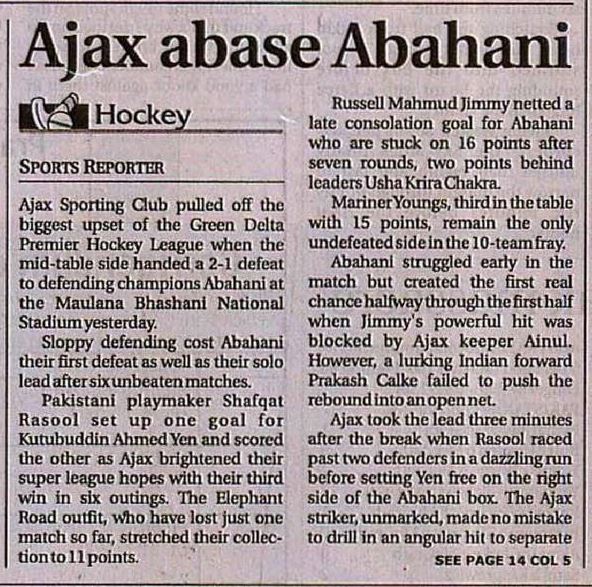 Ajax abase Abahani

Hockey

SPORTS REPORTER

Ajax Sporting Club pulled off the biggest upset of the Green Delta Premier Hockey League when the mid-table side handed a 2-1 defeat to defending champions Abahani at the Maulana Bhashani National Stadium yesterday.

Sloppy defending cost Abahani their first defeat as well as their solo lead after six unbeaten matches.

Pakistani playmaker Shafqat Rasool set up one goal for Kutubuddin Ahmed Yen and scored the other as Ajax brightened their super league hopes with their third win in six outings. The Elephant Road outfit, who have lost just one match so far, stretched their collection to 11 points.

Russell Mahmud Jimmy netted a late consolation goal for Abahani who are stuck on 16 points after seven rounds, two points behind leaders Usha Krira Chakra.

Mariner Youngs, third in the table with 15 points, remain the only undefeated side in the 10-team fray.

Abahani struggled early in the match but created the first real chance halfway through the first half when Jimmy's powerful hit was blocked by Ajax keeper Ainul. However, a lurking Indian forward Prakash Calke failed to push the rebound into an open net.

Ajax took the lead three minutes after the break when Rasool raced past two defenders in a dazzling run before setting Yen free on the right side of the Abahani box. The Ajax striker, unmarked, made no mistake to drill in an angular hit to separate

SEE PAGE 14 COL 5